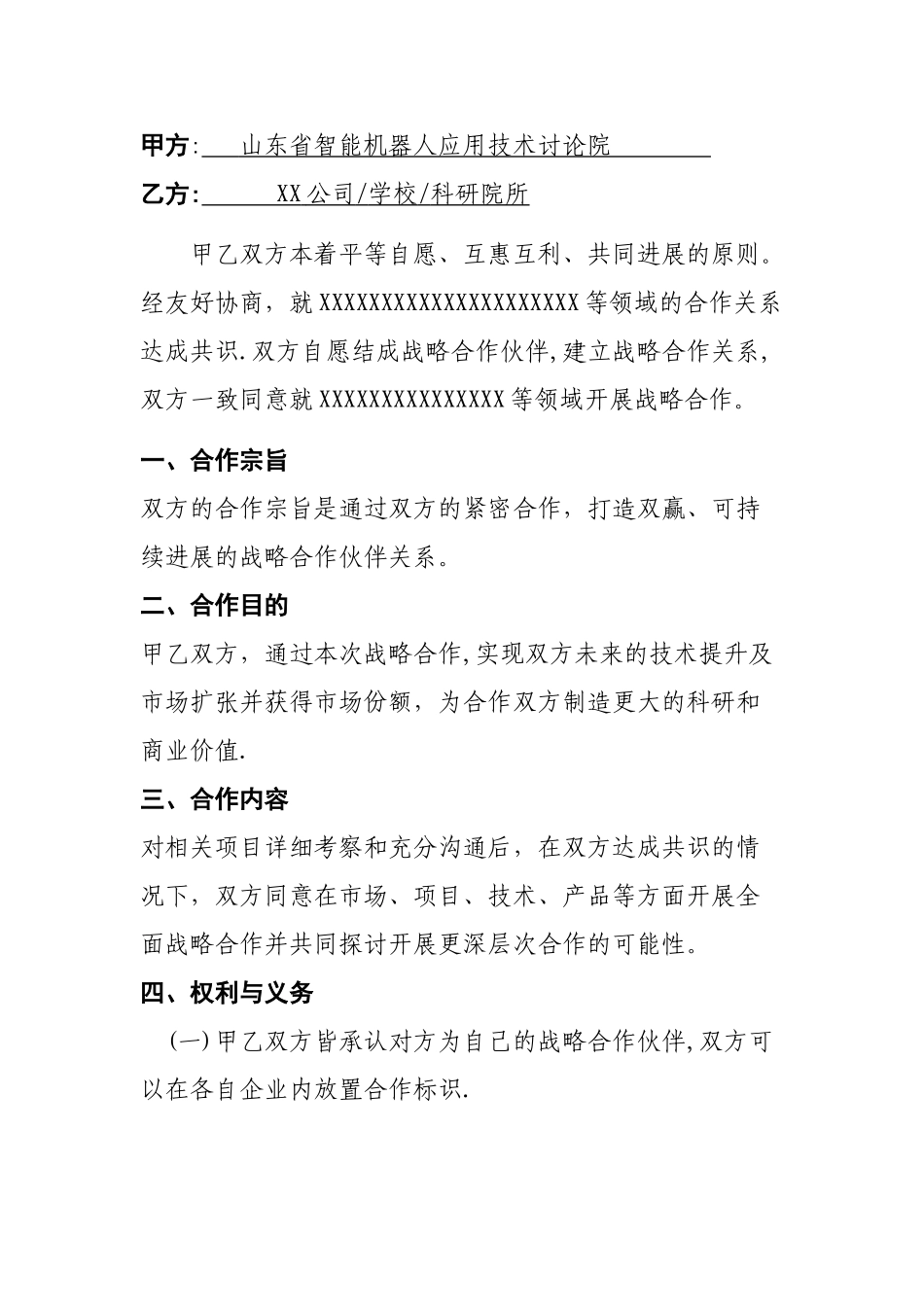 甲方:  山东省智能机器人应用技术讨论院

乙方:  XX公司/学校/科研院所

甲乙双方本着平等自愿、互惠互利、共同进展的原则。经友好协商，就XXXXXXXXXXXXXXXXXXXXXX等领域的合作关系达成共识.双方自愿结成战略合作伙伴,建立战略合作关系，双方一致同意就XXXXXXXXXXXXXXX等领域开展战略合作。

一、合作宗旨

双方的合作宗旨是通过双方的紧密合作，打造双赢、可持续进展的战略合作伙伴关系。

二、合作目的

甲乙双方，通过本次战略合作,实现双方未来的技术提升及市场扩张并获得市场份额，为合作双方制造更大的科研和商业价值.

三、合作内容

对相关项目详细考察和充分沟通后，在双方达成共识的情况下，双方同意在市场、项目、技术、产品等方面开展全面战略合作并共同探讨开展更深层次合作的可能性。

四、权利与义务

(一)甲乙双方皆承认对方为自己的战略合作伙伴,双方可以在各自企业内放置合作标识.